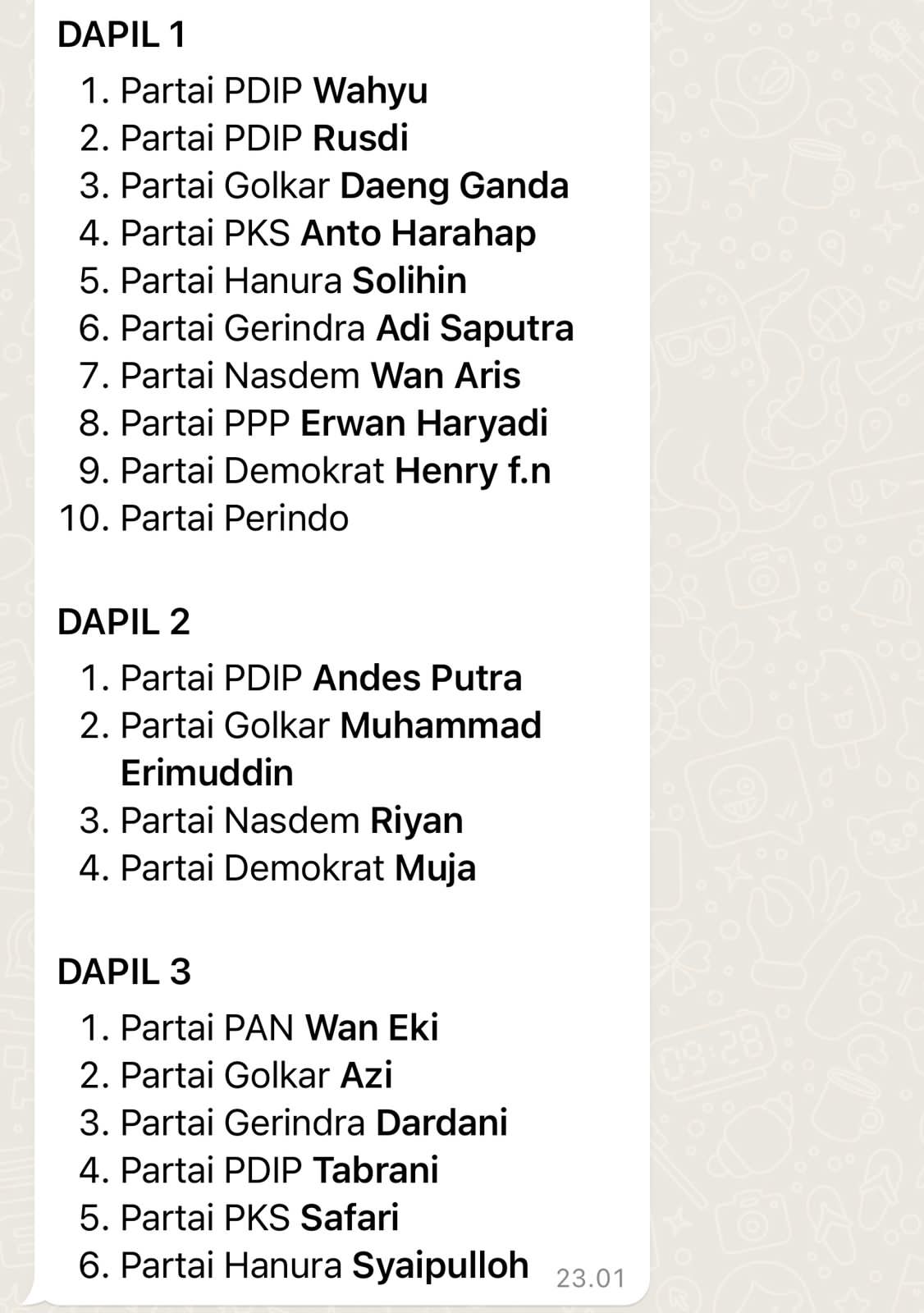 DAPIL 1

1. Partai PDIP Wahyu
2. Partai PDIP Rusdi
3. Partai Golkar Daeng Ganda
4. Partai PKS Anto Harahap
5. Partai Hanura Solihin
6. Partai Gerindra Adi Saputra
7. Partai Nasdem Wan Aris
8. Partai PPP Erwan Haryadi
9. Partai Demokrat Henry f.n
10. Partai Perindo

DAPIL 2

1. Partai PDIP Andes Putra
2. Partai Golkar Muhammad Erimuddin
3. Partai Nasdem Riyan
4. Partai Demokrat Muja

DAPIL 3

1. Partai PAN Wan Eki
2. Partai Golkar Azi
3. Partai Gerindra Dardani
4. Partai PDIP Tabrani
5. Partai PKS Safari
6. Partai Hanura Syaipulloh

23.01